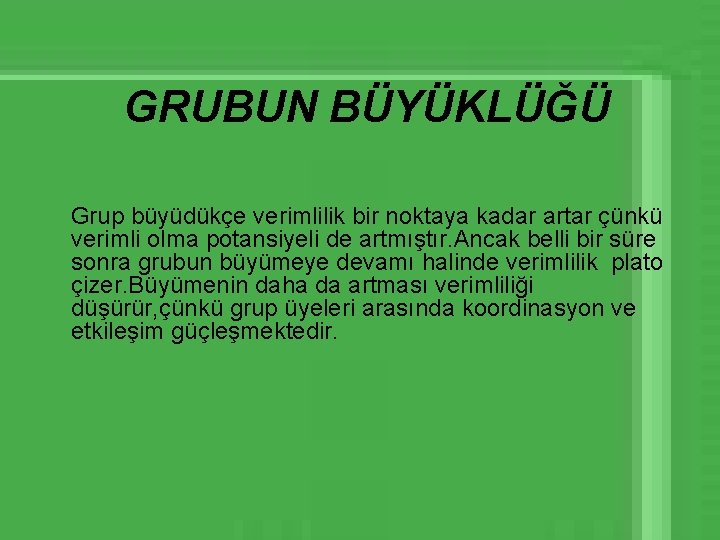 GRUBUN BÜYÜKLÜĞÜ

Grup büyüdükçe verimlilik bir noktaya kadar artar çünkü verimli olma potansiyeli de artmıştır.Ancak belli bir süre sonra grubun büyümeye devamı halinde verimlilik plato çizer.Büyümenin daha da artması verimliliği düşürür,çünkü grup üyeleri arasında koordinasyon ve etkileşim güçleşmektedir.